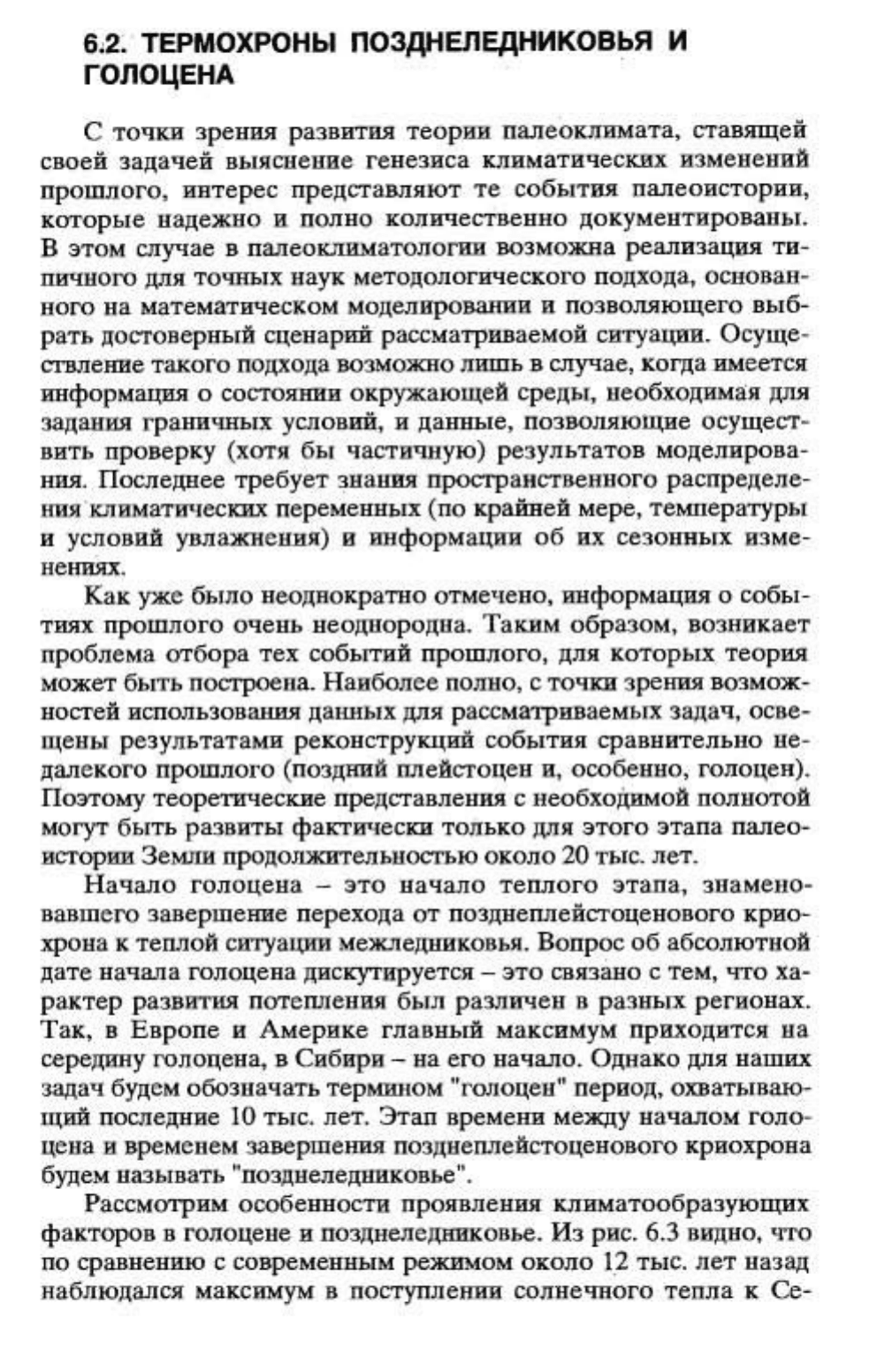 6.2. ТЕРМОХРОНЫ ПОЗДНЕЛЕДНИКОВЬЯ И ГОЛОЦЕНА

С точки зрения развития теории палеоклимата, ставящей своей задачей выяснение генезиса климатических изменений прошлого, интерес представляют те события палеоистории, которые надежно и полно количественно документированы. В этом случае в палеоклиматологии возможна реализация типичного для точных наук методологического подхода, основанного на математическом моделировании и позволяющего выбрать достоверный сценарий рассматриваемой ситуации. Осуществление такого подхода возможно лишь в случае, когда имеется информация о состоянии окружающей среды, необходимая для задания граничных условий, и данные, позволяющие осуществить проверку (хотя бы частичную) результатов моделирования. Последнее требует знания пространственного распределения климатических переменных (по крайней мере, температуры и условий увлажнения) и информации об их сезонных изменениях.

Как уже было неоднократно отмечено, информация о событиях прошлого очень неоднородна. Таким образом, возникает проблема отбора тех событий прошлого, для которых теория может быть построена. Наиболее полно, с точки зрения возможностей использования данных для рассматриваемых задач, освещены результатами реконструкций события сравнительно недалекого прошлого (поздний плейстоцен и, особенно, голоцен). Поэтому теоретические представления с необходимой полнотой могут быть развиты фактически только для этого этапа палеоистории Земли продолжительностью около 20 тыс. лет.

Начало голоцена – это начало теплого этапа, знаменовавшего завершение перехода от позднеплейстоценового криохрона к теплой ситуации межледниковья. Вопрос об абсолютной дате начала голоцена дискутируется – это связано с тем, что характер развития потепления был различен в разных регионах. Так, в Европе и Америке главный максимум приходится на середину голоцена, в Сибири – на его начало. Однако для наших задач будем обозначать термином "голоцен" период, охватывающий последние 10 тыс. лет. Этап времени между началом голоцена и временем завершения позднеплейстоценового криохрона будем называть "позднеледниковье".

Рассмотрим особенности проявления климатообразующих факторов в голоцене и позднеледниковье. Из рис. 6.3 видно, что по сравнению с современным режимом около 12 тыс. лет назад наблюдался максимум в поступлении солнечного тепла к Се-